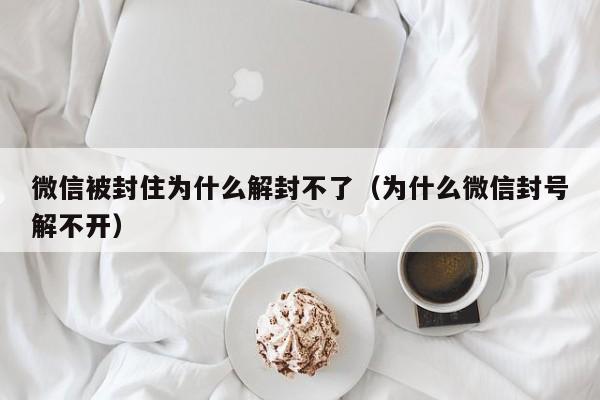 微信被封住为什么解封不了（为什么微信封号解不开）